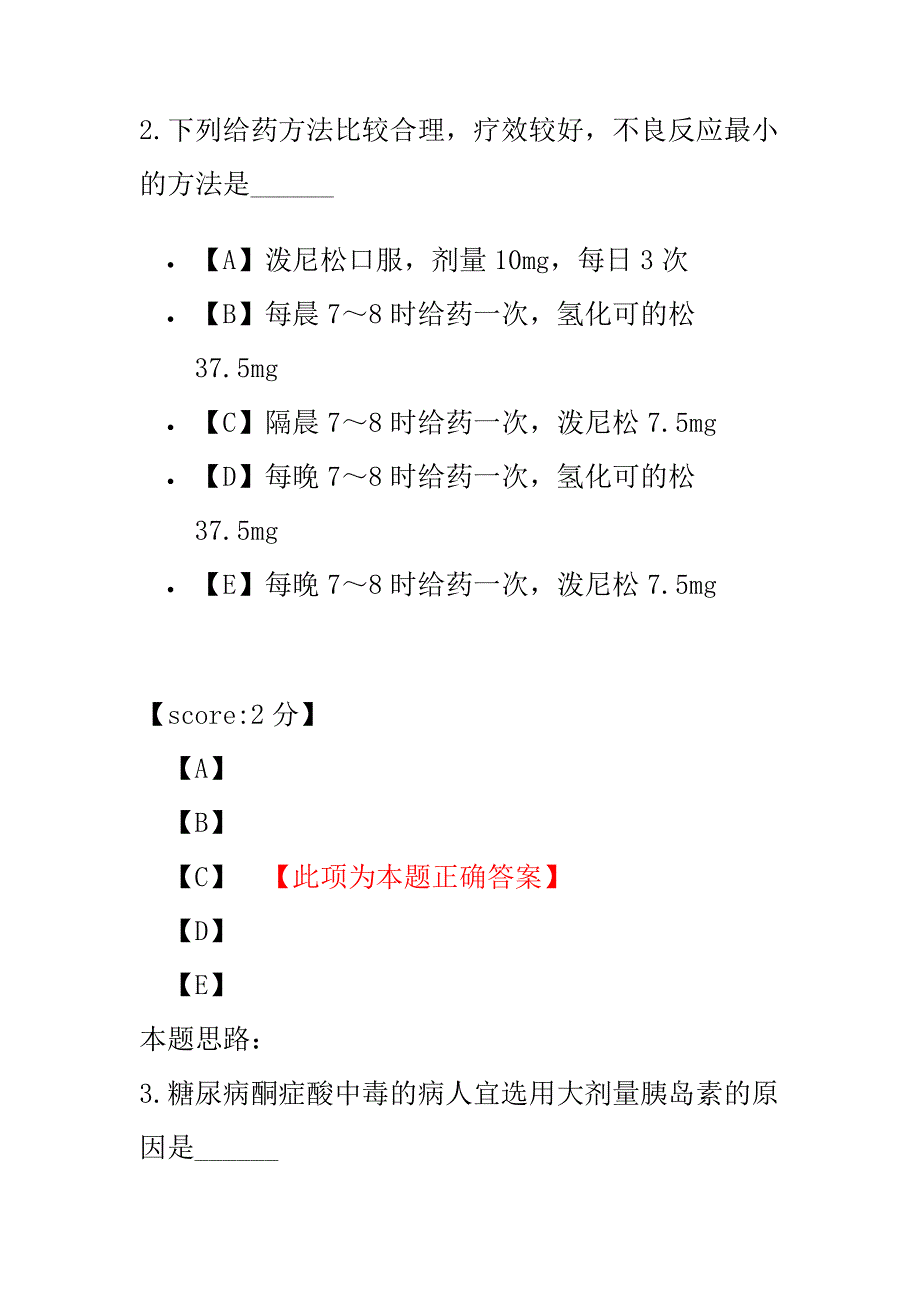 2.下列给药方法比较合理，疗效较好，不良反应最小的方法是______

- 【A】泼尼松口服，剂量 10mg，每日 3 次
- 【B】每晨 7～8 时给药一次，氢化可的松 37.5mg
- 【C】隔晨 7～8 时给药一次，泼尼松 7.5mg
- 【D】每晚 7～8 时给药一次，氢化可的松 37.5mg
- 【E】每晚 7～8 时给药一次，泼尼松 7.5mg

【score:2 分】
【A】
【B】
【C】 【此项为本题正确答案】
【D】
【E】
本题思路：
3.糖尿病酮症酸中毒的病人宜选用大剂量胰岛素的原因是______